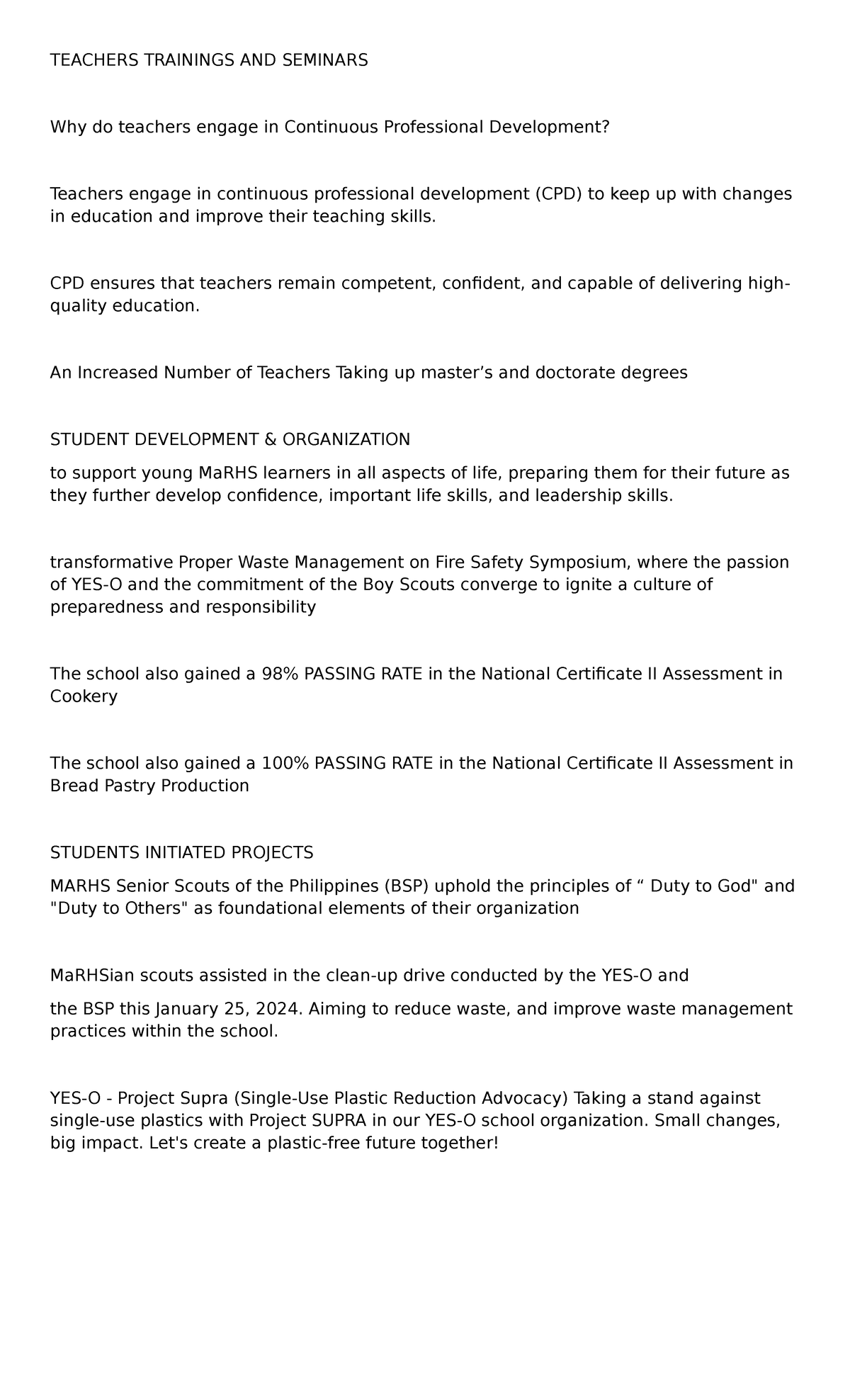 TEACHERS TRAININGS AND SEMINARS

Why do teachers engage in Continuous Professional Development?

Teachers engage in continuous professional development (CPD) to keep up with changes in education and improve their teaching skills.

CPD ensures that teachers remain competent, confident, and capable of delivering high-quality education.

An Increased Number of Teachers Taking up master's and doctorate degrees

STUDENT DEVELOPMENT & ORGANIZATION

to support young MaRHS learners in all aspects of life, preparing them for their future as they further develop confidence, important life skills, and leadership skills.

transformative Proper Waste Management on Fire Safety Symposium, where the passion of YES-O and the commitment of the Boy Scouts converge to ignite a culture of preparedness and responsibility

The school also gained a 98% PASSING RATE in the National Certificate II Assessment in Cookery

The school also gained a 100% PASSING RATE in the National Certificate II Assessment in Bread Pastry Production

STUDENTS INITIATED PROJECTS

MARHS Senior Scouts of the Philippines (BSP) uphold the principles of " Duty to God" and "Duty to Others" as foundational elements of their organization

MaRHSian scouts assisted in the clean-up drive conducted by the YES-O and

the BSP this January 25, 2024. Aiming to reduce waste, and improve waste management practices within the school.

YES-O - Project Supra (Single-Use Plastic Reduction Advocacy) Taking a stand against single-use plastics with Project SUPRA in our YES-O school organization. Small changes, big impact. Let's create a plastic-free future together!